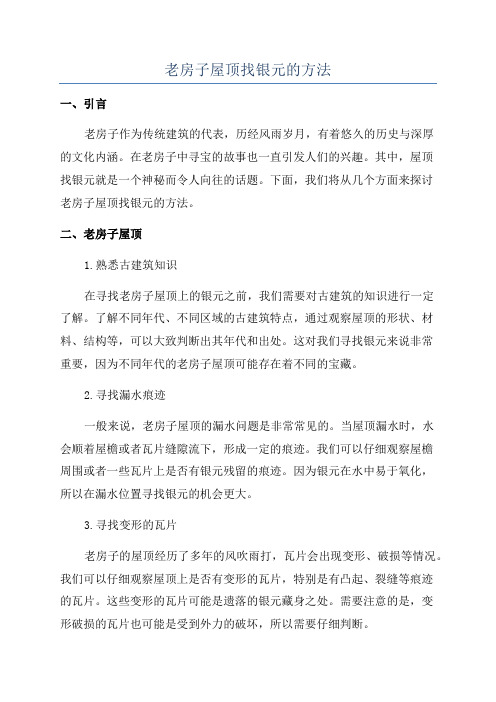 老房子屋顶找银元的方法

一、引言

老房子作为传统建筑的代表，历经风雨岁月，有着悠久的历史与深厚的文化内涵。在老房子中寻宝的故事也一直引发人们的兴趣。其中，屋顶找银元就是一个神秘而令人向往的话题。下面，我们将从几个方面来探讨老房子屋顶找银元的方法。

二、老房子屋顶

1.熟悉古建筑知识

在寻找老房子屋顶上的银元之前，我们需要对古建筑的知识进行一定了解。了解不同年代、不同区域的古建筑特点，通过观察屋顶的形状、材料、结构等，可以大致判断出其年代和出处。这对我们寻找银元来说非常重要，因为不同年代的老房子屋顶可能存在着不同的宝藏。

2.寻找漏水痕迹

一般来说，老房子屋顶的漏水问题是非常常见的。当屋顶漏水时，水会顺着屋檐或者瓦片缝隙流下，形成一定的痕迹。我们可以仔细观察屋檐周围或者一些瓦片上是否有银元残留的痕迹。因为银元在水中易于氧化，所以在漏水位置寻找银元的机会更大。

3.寻找变形的瓦片

老房子的屋顶经历了多年的风吹雨打，瓦片会出现变形、破损等情况。我们可以仔细观察屋顶上是否有变形的瓦片，特别是有凸起、裂缝等痕迹的瓦片。这些变形的瓦片可能是遗落的银元藏身之处。需要注意的是，变形破损的瓦片也可能是受到外力的破坏，所以需要仔细判断。